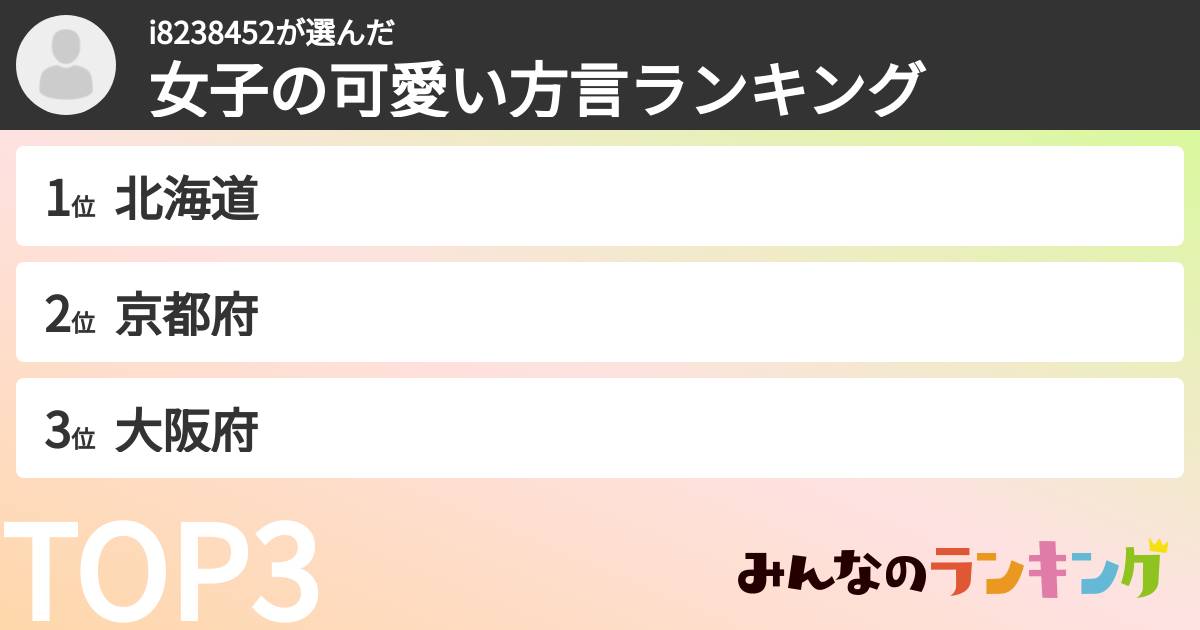 i8238452が選んだ
女子の可愛い方言ランキング

1位 北海道

2位 京都府

3位 大阪府

TOP3

みんなのランキング